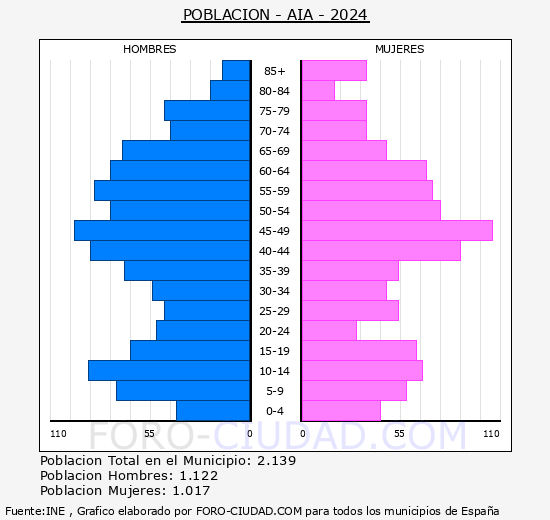 POBLACION - AIA - 2024

HOMBRES

MUJERES

85+
80-84
75-79
70-74
65-69
60-64
55-59
50-54
45-49
40-44
35-39
30-34
25-29
20-24
15-19
10-14
5-9
0-4

110 55 0 0 55 110

FORO-CIUDAD.COM

Poblacion Total en el Municipio: 2.139
Poblacion Hombres: 1.122
Poblacion Mujeres: 1.017

Fuente:INE , Grafico elaborado por FORO-CIUDAD.COM para todos los municipios de España